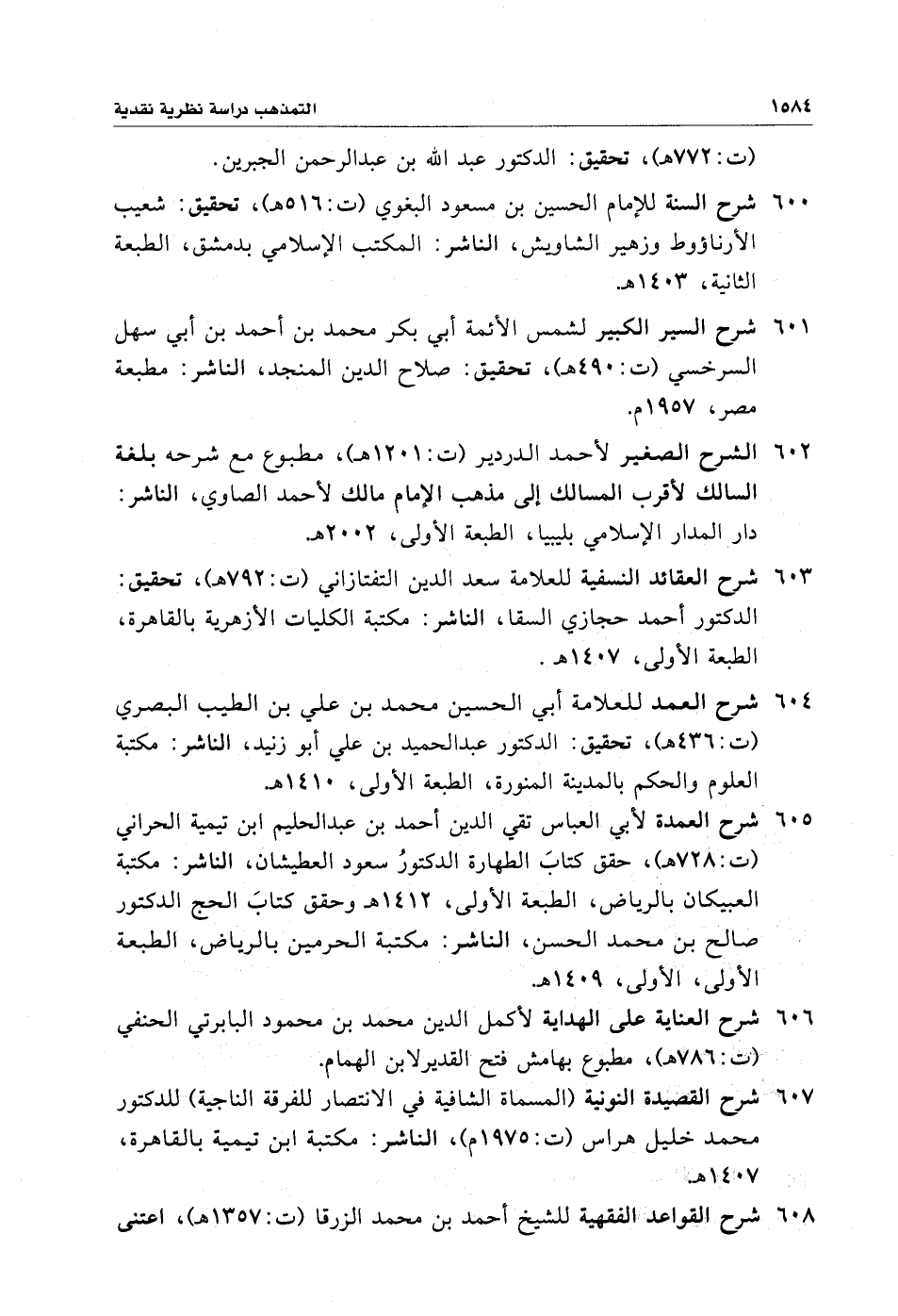 ١٥٨٤ التمذهب دراسة نظرية نقدية

(ت: ٧٧٢هـ)، تحقيق: الدكتور عبد الله بن عبدالرحمن الجبرين.

٦٠٠ شرح السنة للإمام الحسين بن مسعود البغوي (ت: ٥١٦هـ)، تحقيق: شعيب الأرناؤوط وزهير الشاويش، الناشر: المكتب الإسلامي بدمشق، الطبعة الثانية، ١٤٠٣هـ.

٦٠١ شرح السير الكبير لشمس الأئمة أبي بكر محمد بن أحمد بن أبي سهل السرخسي (ت: ٤٩٠هـ)، تحقيق: صلاح الدين المنجد، الناشر: مطبعة مصر، ١٩٥٧م.

٦٠٢ الشرح الصغير لأحمد الدردير (ت: ١٢٠١هـ)، مطبوع مع شرحه بلغة السالك لأقرب المسالك إلى مذهب الإمام مالك لأحمد الصاوي، الناشر: دار المدار الإسلامي بليبيا، الطبعة الأولى، ٢٠٠٢هـ.

٦٠٣ شرح العقائد النسفية للعلامة سعد الدين التفتازاني (ت: ٧٩٢هـ)، تحقيق: الدكتور أحمد حجازي السقا، الناشر: مكتبة الكليات الأزهرية بالقاهرة، الطبعة الأولى، ١٤٠٧هـ .

٦٠٤ شرح العمد للعلامة أبي الحسين محمد بن علي بن الطيب البصري (ت: ٤٣٦هـ)، تحقيق: الدكتور عبدالحميد بن علي أبو زنيد، الناشر: مكتبة العلوم والحكم بالمدينة المنورة، الطبعة الأولى، ١٤١٠هـ.

٦٠٥ شرح العمدة لأبي العباس تقي الدين أحمد بن عبدالحليم ابن تيمية الحراني (ت: ٧٢٨هـ)، حقق كتابَ الطهارة الدكتورُ سعود العطيشان، الناشر: مكتبة العبيكان بالرياض، الطبعة الأولى، ١٤١٢هـ وحقق كتابَ الحج الدكتور صالح بن محمد الحسن، الناشر: مكتبة الحرمين بالرياض، الطبعة الأولى، الأولى، ١٤٠٩هـ.

٦٠٦ شرح العناية على الهداية لأكمل الدين محمد بن محمود البابرتي الحنفي (ت: ٧٨٦هـ)، مطبوع بهامش فتح القديرلابن الهمام.

٦٠٧ شرح القصيدة النونية (المسماة الشافية في الانتصار للفرقة الناجية) للدكتور محمد خليل هراس (ت: ١٩٧٥م)، الناشر: مكتبة ابن تيمية بالقاهرة، ١٤٠٧هـ.

٦٠٨ شرح القواعد الفقهية للشيخ أحمد بن محمد الزرقا (ت: ١٣٥٧هـ)، اعتنى